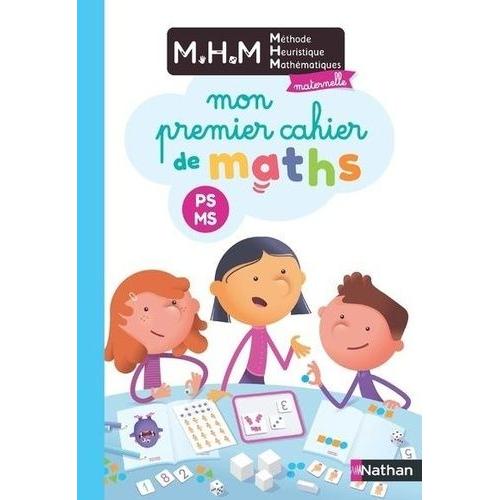 M.H.M Méthode Heuristique Mathématiques

maternelle

mon premier cahier de maths

PS MS

3

1 8 2

5

Nathan